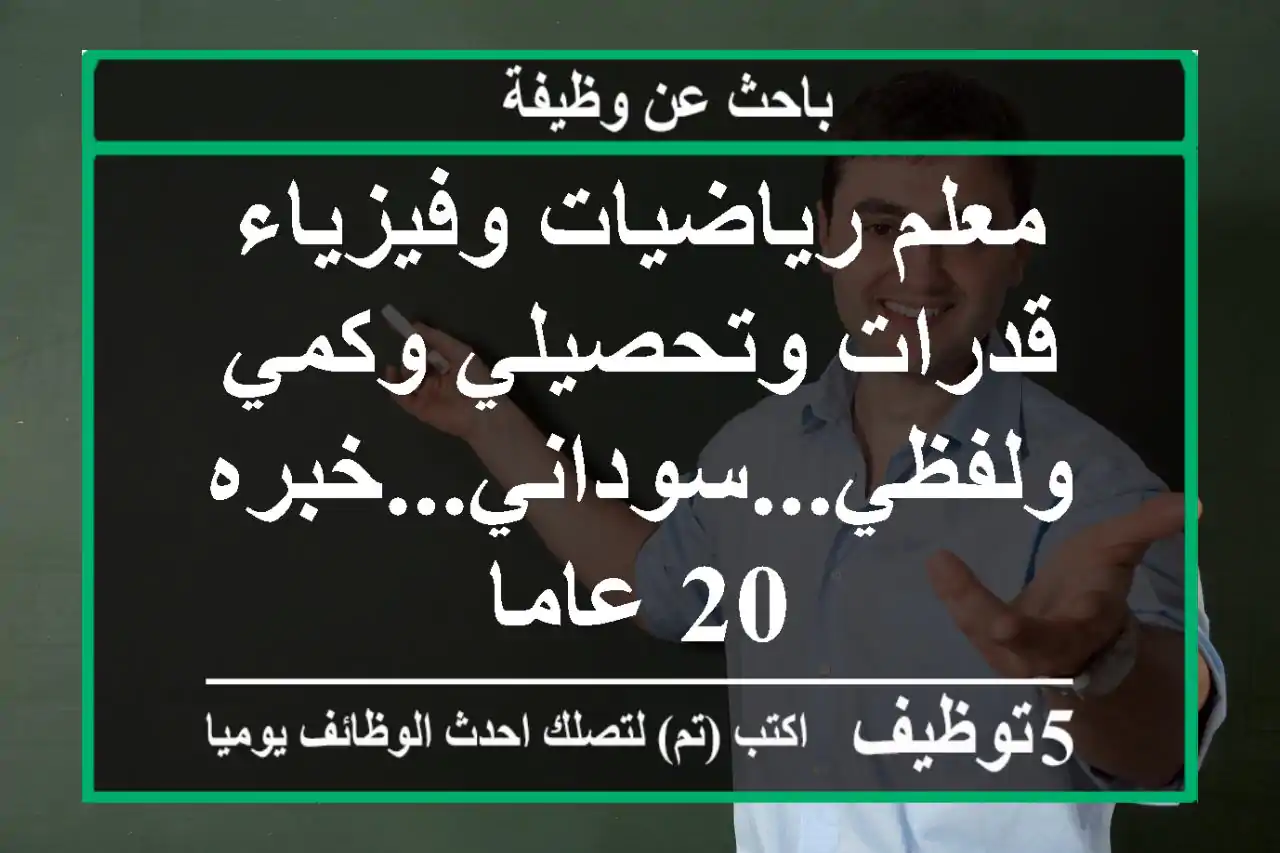 باحث عن وظيفة

معلم رياضيات وفيزياء قدرات وتحصيلي وكمي ولفظي...سوداني...خبره 20 عاما

5توظيف اكتب (تم) لتصلك احدث الوظائف يوميا